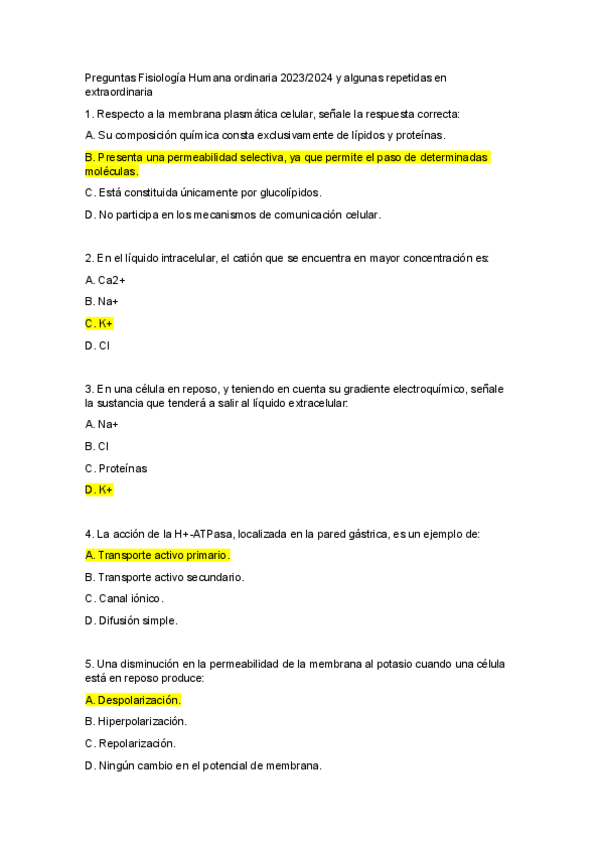 Preguntas Fisiología Humana ordinaria 2023/2024 y algunas repetidas en extraordinaria

1. Respecto a la membrana plasmática celular, señale la respuesta correcta:

A. Su composición química consta exclusivamente de lípidos y proteínas.

B. Presenta una permeabilidad selectiva, ya que permite el paso de determinadas moléculas.

C. Está constituida únicamente por glucolípidos.

D. No participa en los mecanismos de comunicación celular.

2. En el líquido intracelular, el catión que se encuentra en mayor concentración es:

A. Ca2+

B. Na+

C. K+

D. Cl

3. En una célula en reposo, y teniendo en cuenta su gradiente electroquímico, señale la sustancia que tenderá a salir al líquido extracelular:

A. Na+

B. Cl

C. Proteínas

D. K+

4. La acción de la H+-ATPasa, localizada en la pared gástrica, es un ejemplo de:

A. Transporte activo primario.

B. Transporte activo secundario.

C. Canal iónico.

D. Difusión simple.

5. Una disminución en la permeabilidad de la membrana al potasio cuando una célula está en reposo produce:

A. Despolarización.

B. Hiperpolarización.

C. Repolarización.

D. Ningún cambio en el potencial de membrana.